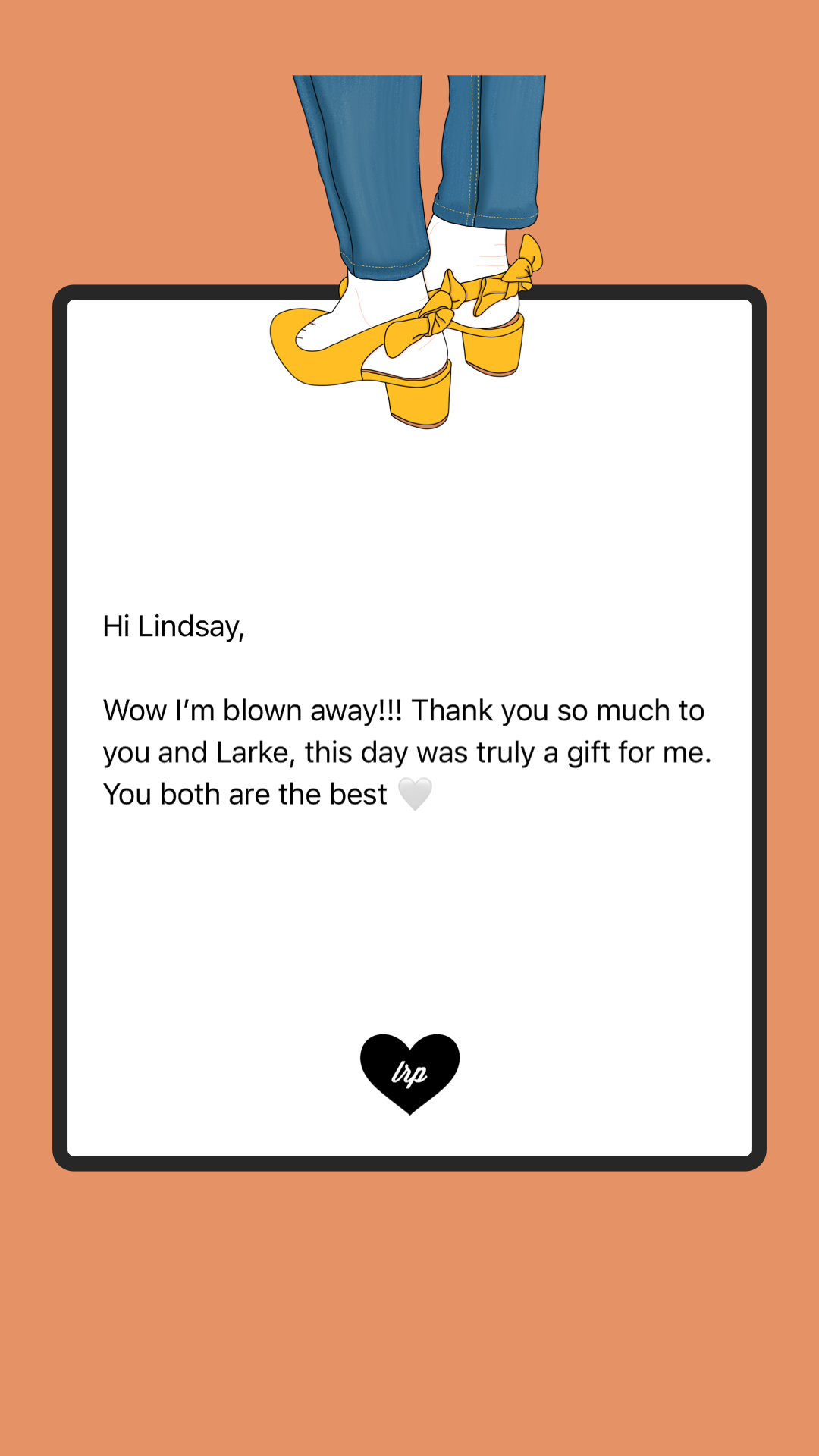 Hi Lindsay,

Wow I'm blown away!!! Thank you so much to you and Larke, this day was truly a gift for me. You both are the best 🤍

lrp